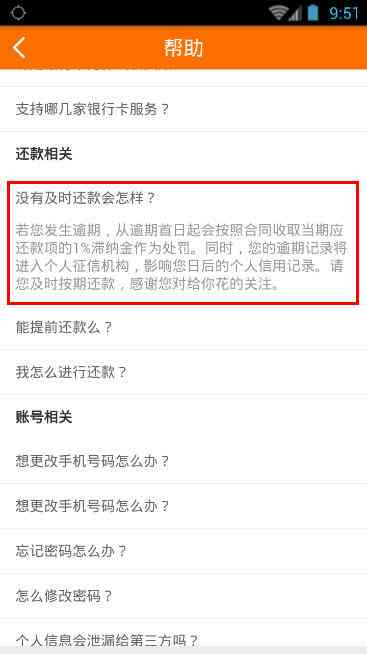 9:51

帮助

支持哪几家银行卡服务？

还款相关

没有及时还款会怎样？

若您发生逾期，从逾期首日起会按照合同收取当期应还款项的1%滞纳金作为处罚。同时，您的逾期记录将进入个人征信机构，影响您日后的个人信用记录。请您及时按期还款，感谢您对给你花的关注。

能提前还款么？

我怎么进行还款？

账号相关

想更改手机号码怎么办？

想更改手机号码怎么办？

忘记密码怎么办？

怎么修改密码？

个人信息会泄漏给第三方吗？